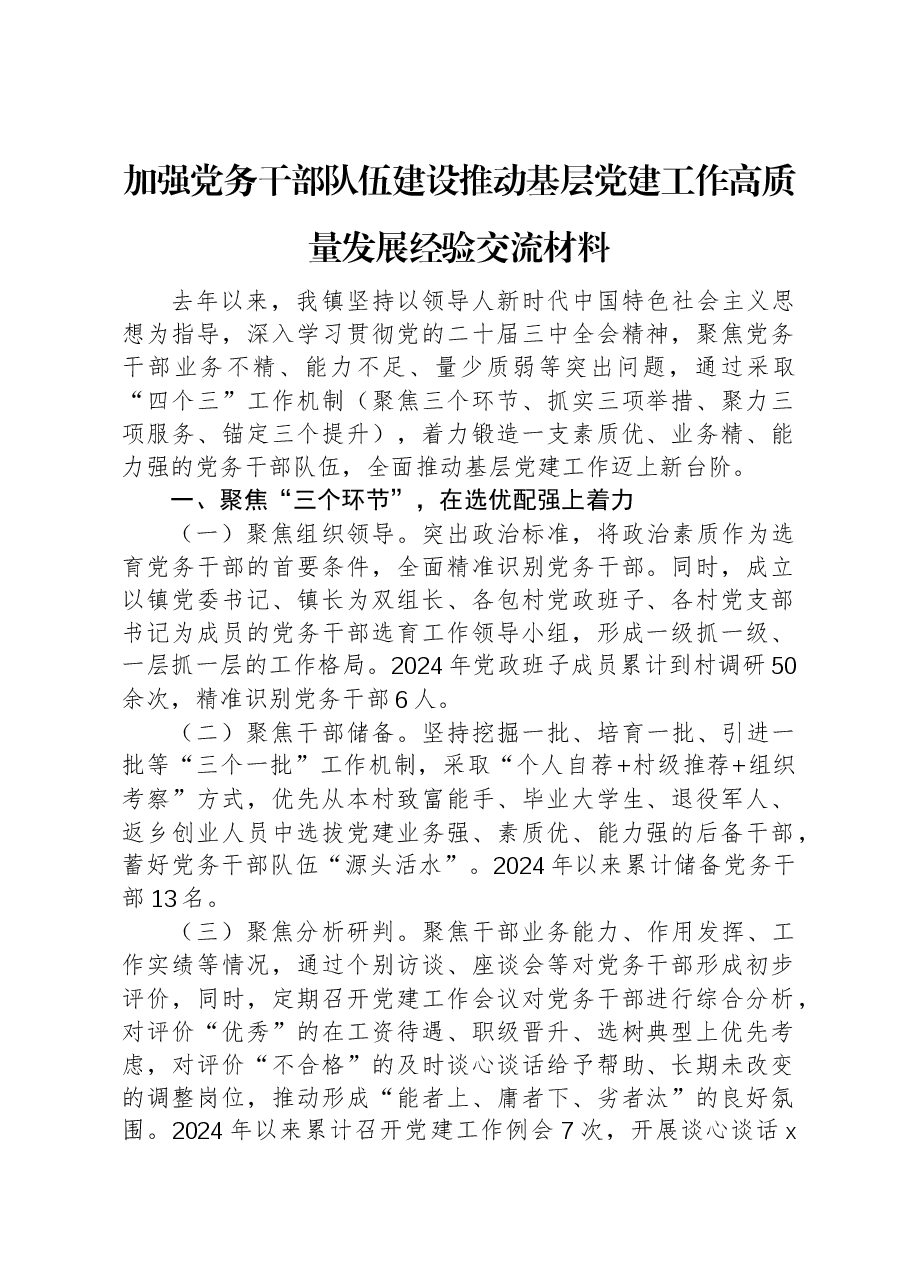 加强党务干部队伍建设推动基层党建工作高质量发展经验交流材料

去年以来，我镇坚持以领导人新时代中国特色社会主义思想为指导，深入学习贯彻党的二十届三中全会精神，聚焦党务干部业务不精、能力不足、量少质弱等突出问题，通过采取“四个三”工作机制（聚焦三个环节、抓实三项举措、聚力三项服务、锚定三个提升），着力锻造一支素质优、业务精、能力强的党务干部队伍，全面推动基层党建工作迈上新台阶。

一、聚焦“三个环节”，在选优配强上着力

（一）聚焦组织领导。突出政治标准，将政治素质作为选育党务干部的首要条件，全面精准识别党务干部。同时，成立以镇党委书记、镇长为双组长、各包村党政班子、各村党支部书记为成员的党务干部选育工作领导小组，形成一级抓一级、一层抓一层的工作格局。2024年党政班子成员累计到村调研50余次，精准识别党务干部6人。

（二）聚焦干部储备。坚持挖掘一批、培育一批、引进一批等“三个一批”工作机制，采取“个人自荐+村级推荐+组织考察”方式，优先从本村致富能手、毕业大学生、退役军人、返乡创业人员中选拔党建业务强、素质优、能力强的后备干部，蓄好党务干部队伍“源头活水”。2024年以来累计储备党务干部13名。

（三）聚焦分析研判。聚焦干部业务能力、作用发挥、工作实绩等情况，通过个别访谈、座谈会等对党务干部形成初步评价，同时，定期召开党建工作会议对党务干部进行综合分析，对评价“优秀”的在工资待遇、职级晋升、选树典型上优先考虑，对评价“不合格”的及时谈心谈话给予帮助、长期未改变的调整岗位，推动形成“能者上、庸者下、劣者汰”的良好氛围。2024年以来累计召开党建工作例会7次，开展谈心谈话x